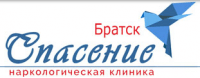 Братск
Спасение
наркологическая клиника